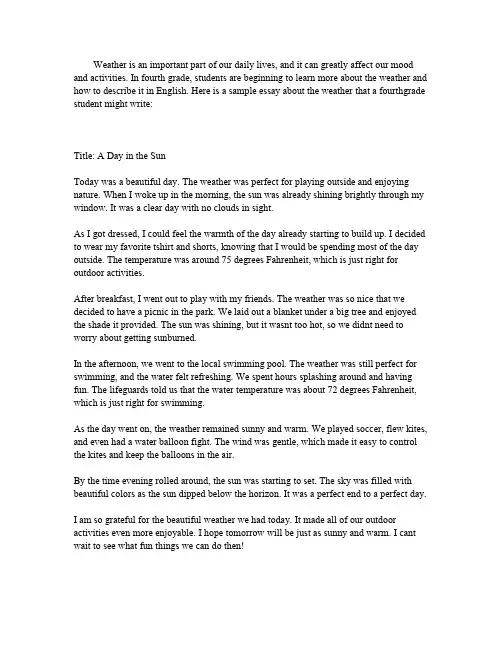 Weather is an important part of our daily lives, and it can greatly affect our mood and activities. In fourth grade, students are beginning to learn more about the weather and how to describe it in English. Here is a sample essay about the weather that a fourthgrade student might write:

Title: A Day in the Sun

Today was a beautiful day. The weather was perfect for playing outside and enjoying nature. When I woke up in the morning, the sun was already shining brightly through my window. It was a clear day with no clouds in sight.

As I got dressed, I could feel the warmth of the day already starting to build up. I decided to wear my favorite tshirt and shorts, knowing that I would be spending most of the day outside. The temperature was around 75 degrees Fahrenheit, which is just right for outdoor activities.

After breakfast, I went out to play with my friends. The weather was so nice that we decided to have a picnic in the park. We laid out a blanket under a big tree and enjoyed the shade it provided. The sun was shining, but it wasnt too hot, so we didnt need to worry about getting sunburned.

In the afternoon, we went to the local swimming pool. The weather was still perfect for swimming, and the water felt refreshing. We spent hours splashing around and having fun. The lifeguards told us that the water temperature was about 72 degrees Fahrenheit, which is just right for swimming.

As the day went on, the weather remained sunny and warm. We played soccer, flew kites, and even had a water balloon fight. The wind was gentle, which made it easy to control the kites and keep the balloons in the air.

By the time evening rolled around, the sun was starting to set. The sky was filled with beautiful colors as the sun dipped below the horizon. It was a perfect end to a perfect day.

I am so grateful for the beautiful weather we had today. It made all of our outdoor activities even more enjoyable. I hope tomorrow will be just as sunny and warm. I cant wait to see what fun things we can do then!